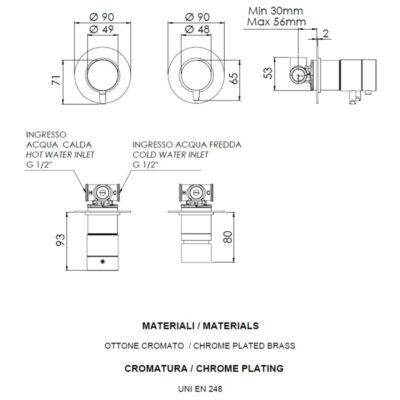 Ø 90
Ø 49
71

Ø 90
Ø 48
65

Min 30mm
Max 56mm
2
53

INGRESSO
ACQUA CALDA
HOT WATER INLET
G 1/2"

INGRESSO ACQUA FREDDA
COLD WATER INLET
G 1/2"

H
C

93

80

MATERIALI / MATERIALS

OTTONE CROMATO / CHROME PLATED BRASS

CROMATURA / CHROME PLATING

UNI EN 248